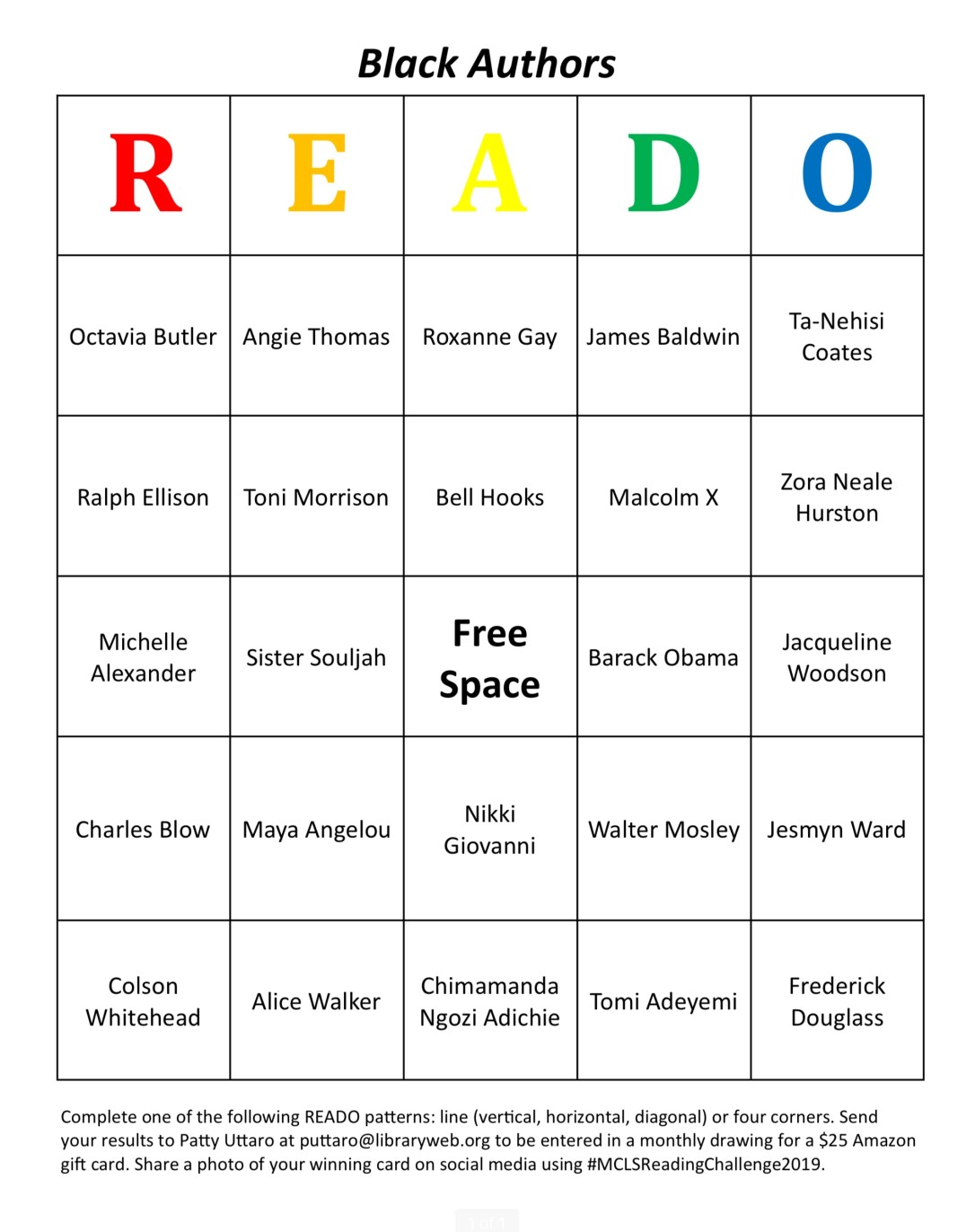 Black Authors

| R | E | A | D | O |
|---|---|---|---|---|
| Octavia Butler | Angie Thomas | Roxanne Gay | James Baldwin | Ta-Nehisi Coates |
| Ralph Ellison | Toni Morrison | Bell Hooks | Malcolm X | Zora Neale Hurston |
| Michelle Alexander | Sister Souljah | Free Space | Barack Obama | Jacqueline Woodson |
| Charles Blow | Maya Angelou | Nikki Giovanni | Walter Mosley | Jesmyn Ward |
| Colson Whitehead | Alice Walker | Chimamanda Ngozi Adichie | Tomi Adeyemi | Frederick Douglass |

Complete one of the following READO patterns: line (vertical, horizontal, diagonal) or four corners. Send your results to Patty Uttaro at puttaro@libraryweb.org to be entered in a monthly drawing for a $25 Amazon gift card. Share a photo of your winning card on social media using #MCLSReadingChallenge2019.